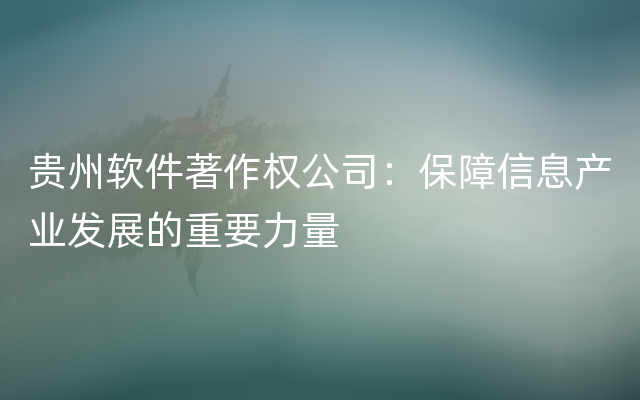 贵州软件著作权公司：保障信息产业发展的重要力量